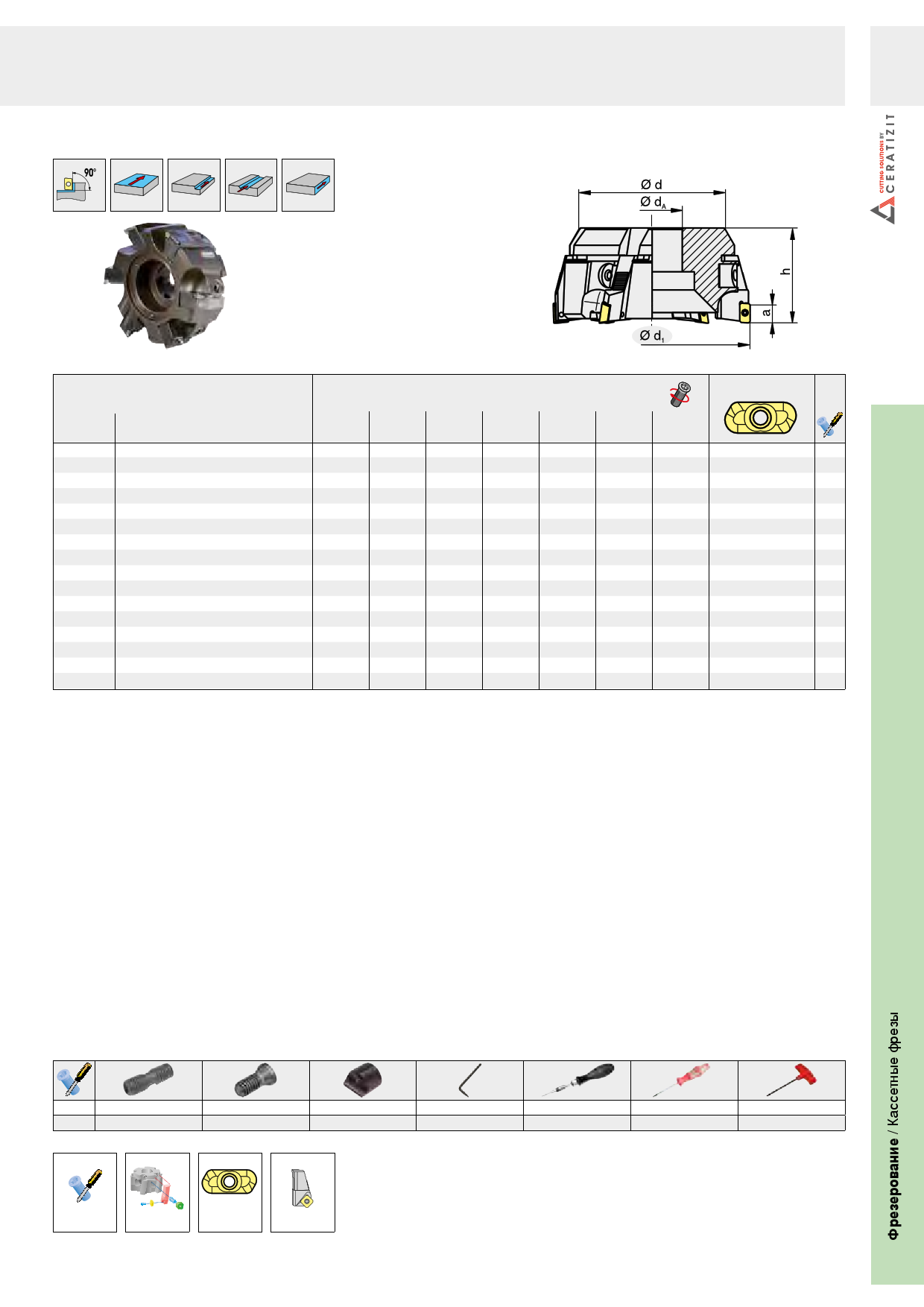 CUTTING SOLUTIONS BY CERATIZIT

90°

Ø d

Ø $d_A$

h

a

Ø $d_1$

Фрезерование / Кассетные фрезы